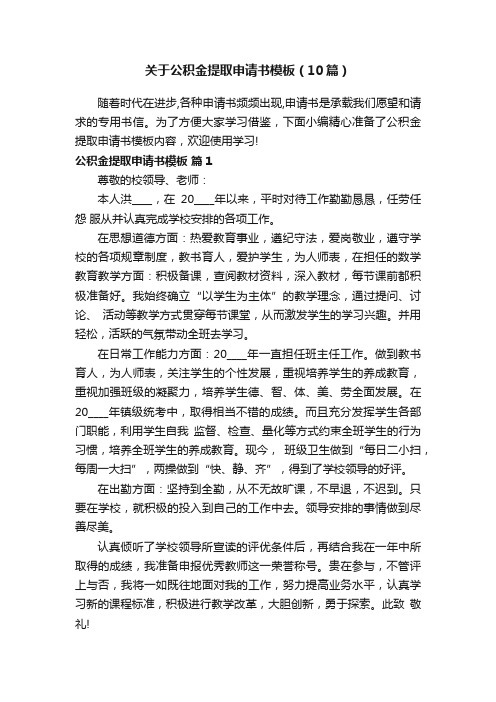 关于公积金提取申请书模板（10篇）

随着时代在进步,各种申请书频频出现,申请书是承载我们愿望和请求的专用书信。为了方便大家学习借鉴，下面小编精心准备了公积金提取申请书模板内容，欢迎使用学习!

公积金提取申请书模板 篇1

尊敬的校领导、老师：

本人洪____，在 20____年以来，平时对待工作勤勤恳恳，任劳任怨 服从并认真完成学校安排的各项工作。

在思想道德方面：热爱教育事业，遵纪守法，爱岗敬业，遵守学校的各项规章制度，教书育人，爱护学生，为人师表，在担任的数学教育教学方面：积极备课，查阅教材资料，深入教材，每节课前都积极准备好。我始终确立“以学生为主体”的教学理念，通过提问、讨论、 活动等教学方式贯穿每节课堂，从而激发学生的学习兴趣。并用轻松，活跃的气氛带动全班去学习。

在日常工作能力方面：20____年一直担任班主任工作。做到教书育人，为人师表，关注学生的个性发展，重视培养学生的养成教育，重视加强班级的凝聚力，培养学生德、智、体、美、劳全面发展。在20____年镇级统考中，取得相当不错的成绩。而且充分发挥学生各部门职能，利用学生自我 监督、检查、量化等方式约束全班学生的行为习惯，培养全班学生的养成教育。现今， 班级卫生做到“每日二小扫，每周一大扫”，两操做到“快、静、齐”，得到了学校领导的好评。

在出勤方面：坚持到全勤，从不无故旷课，不早退，不迟到。只要在学校，就积极的投入到自己的工作中去。领导安排的事情做到尽善尽美。

认真倾听了学校领导所宣读的评优条件后，再结合我在一年中所取得的成绩，我准备申报优秀教师这一荣誉称号。贵在参与，不管评上与否，我将一如既往地面对我的工作，努力提高业务水平，认真学习新的课程标准，积极进行教学改革，大胆创新，勇于探索。此致 敬礼!